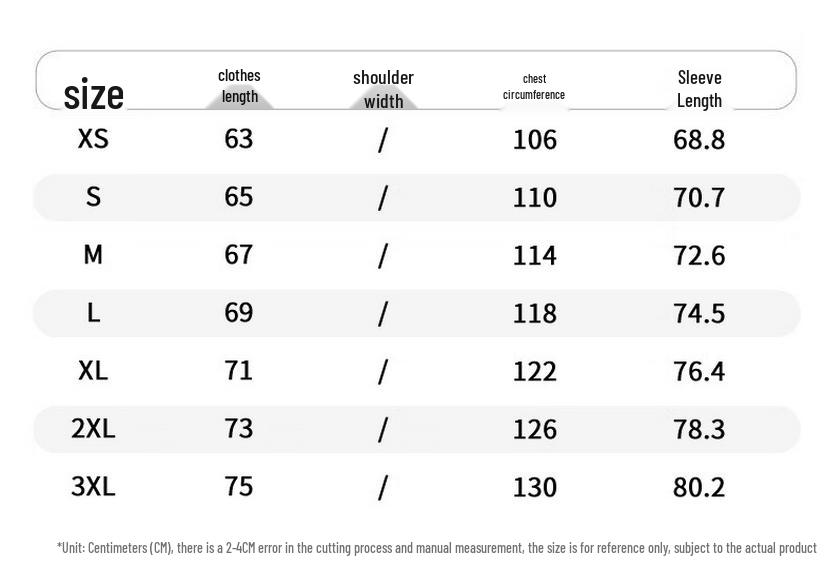 | size | clothes length | shoulder width | chest circumference | Sleeve Length |
|---|---|---|---|---|
| XS | 63 | / | 106 | 68.8 |
| S | 65 | / | 110 | 70.7 |
| M | 67 | / | 114 | 72.6 |
| L | 69 | / | 118 | 74.5 |
| XL | 71 | / | 122 | 76.4 |
| 2XL | 73 | / | 126 | 78.3 |
| 3XL | 75 | / | 130 | 80.2 |

*Unit: Centimeters (CM), there is a 2-4CM error in the cutting process and manual measurement, the size is for reference only, subject to the actual product